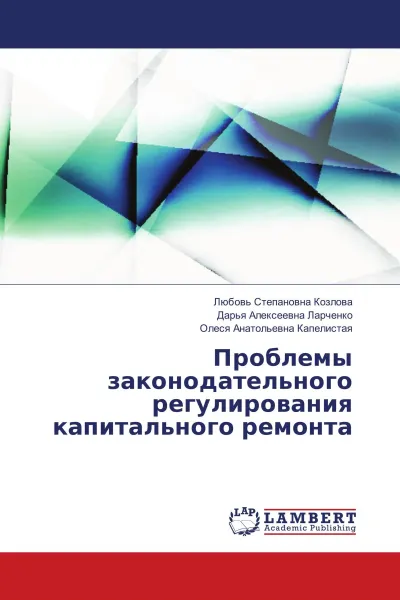 Любовь Степановна Козлова
Дарья Алексеевна Ларченко
Олеся Анатольевна Капелистая

Проблемы законодательного регулирования капитального ремонта

LAP
LAMBERT
Academic Publishing